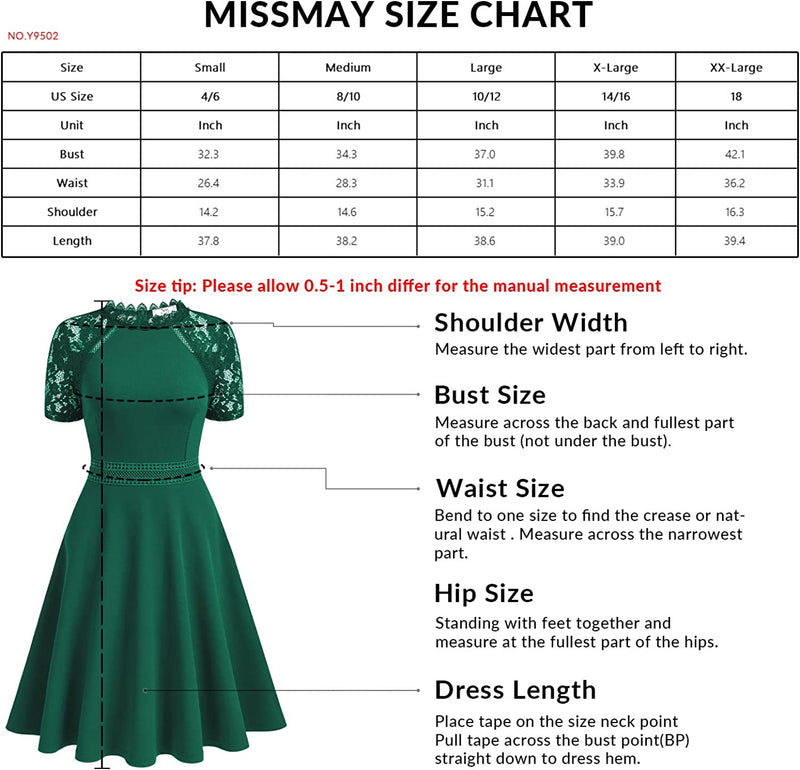 MISSMAY SIZE CHART

NO.Y9502

| Size | Small | Medium | Large | X-Large | XX-Large |
|---|---|---|---|---|---|
| US Size | 4/6 | 8/10 | 10/12 | 14/16 | 18 |
| Unit | Inch | Inch | Inch | Inch | Inch |
| Bust | 32.3 | 34.3 | 37.0 | 39.8 | 42.1 |
| Waist | 26.4 | 28.3 | 31.1 | 33.9 | 36.2 |
| Shoulder | 14.2 | 14.6 | 15.2 | 15.7 | 16.3 |
| Length | 37.8 | 38.2 | 38.6 | 39.0 | 39.4 |

Size tip: Please allow 0.5-1 inch differ for the manual measurement

Shoulder Width
Measure the widest part from left to right.

Bust Size
Measure across the back and fullest part of the bust (not under the bust).

Waist Size
Bend to one size to find the crease or natural waist . Measure across the narrowest part.

Hip Size
Standing with feet together and measure at the fullest part of the hips.

Dress Length
Place tape on the size neck point
Pull tape across the bust point(BP)
straight down to dress hem.